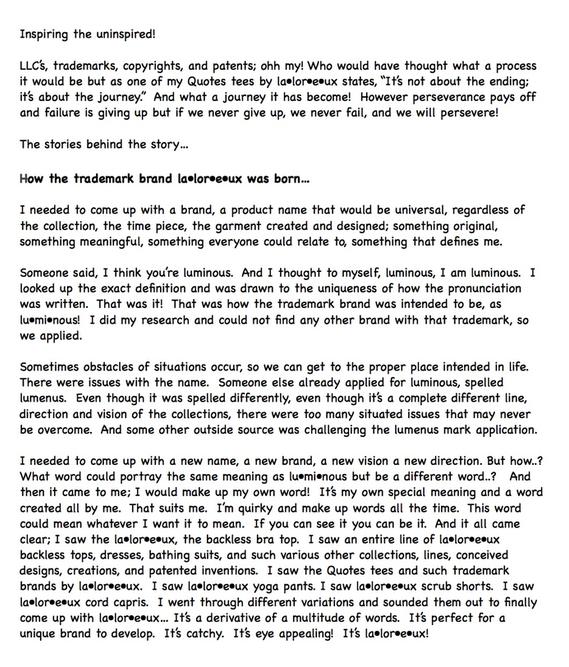 Inspiring the uninspired!

LLC's, trademarks, copyrights, and patents; ohh my! Who would have thought what a process it would be but as one of my Quotes tees by la•lor•e•ux states, "It's not about the ending; it's about the journey." And what a journey it has become! However perseverance pays off and failure is giving up but if we never give up, we never fail, and we will persevere!

The stories behind the story...

How the trademark brand la•lor•e•ux was born...

I needed to come up with a brand, a product name that would be universal, regardless of the collection, the time piece, the garment created and designed; something original, something meaningful, something everyone could relate to, something that defines me.

Someone said, I think you're luminous. And I thought to myself, luminous, I am luminous. I looked up the exact definition and was drawn to the uniqueness of how the pronunciation was written. That was it! That was how the trademark brand was intended to be, as lu•mi•nous! I did my research and could not find any other brand with that trademark, so we applied.

Sometimes obstacles of situations occur, so we can get to the proper place intended in life. There were issues with the name. Someone else already applied for luminous, spelled lumenus. Even though it was spelled differently, even though it's a complete different line, direction and vision of the collections, there were too many situated issues that may never be overcome. And some other outside source was challenging the lumenus mark application.

I needed to come up with a new name, a new brand, a new vision a new direction. But how..? What word could portray the same meaning as lu•mi•nous but be a different word..? And then it came to me; I would make up my own word! It's my own special meaning and a word created all by me. That suits me. I'm quirky and make up words all the time. This word could mean whatever I want it to mean. If you can see it you can be it. And it all came clear; I saw the la•lor•e•ux, the backless bra top. I saw an entire line of la•lor•e•ux backless tops, dresses, bathing suits, and such various other collections, lines, conceived designs, creations, and patented inventions. I saw the Quotes tees and such trademark brands by la•lor•e•ux. I saw la•lor•e•ux yoga pants. I saw la•lor•e•ux scrub shorts. I saw la•lor•e•ux cord capris. I went through different variations and sounded them out to finally come up with la•lor•e•ux... It's a derivative of a multitude of words. It's perfect for a unique brand to develop. It's catchy. It's eye appealing! It's la•lor•e•ux!